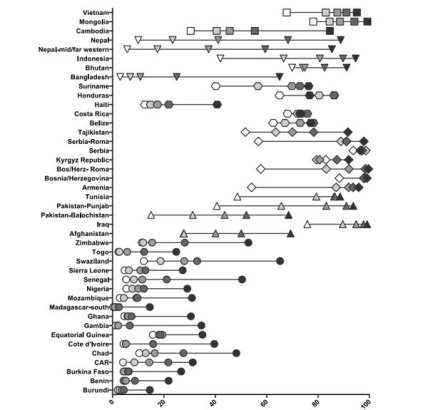 Vietnam
Mongolia
Cambodia
Nepal
Nepal-mid/far western
Indonesia
Bhutan
Bangladesh
Suriname
Honduras
Haiti
Costa Rica
Belize
Tajikistan
Serbia-Roma
Serbia
Kyrgyz Republic
Bos/Herz- Roma
Bosnia/Herzegovina
Armenia
Tunisia
Pakistan-Punjab
Pakistan-Balochistan
Iraq
Afghanistan
Zimbabwe
Togo
Swaziland
Sierra Leone
Senegal
Nigeria
Mozambique
Madagascar-south
Ghana
Gambia
Equatorial Guinea
Cote d'Ivoire
Chad
CAR
Burkina Faso
Benin
Burundi

0
20
40
60
80
100